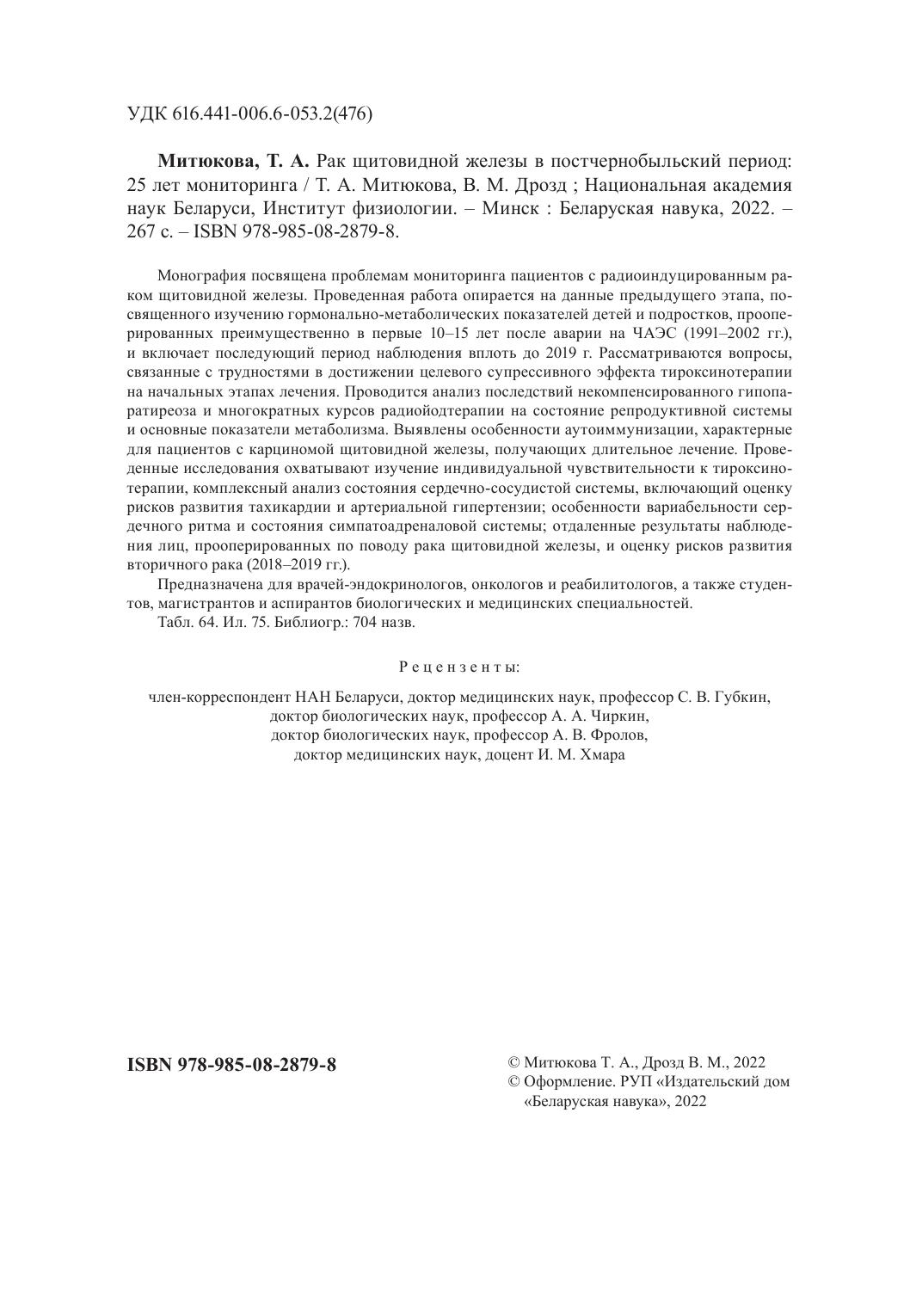 УДК 616.441-006.6-053.2(476)

**Митюкова, Т. А.** Рак щитовидной железы в постчернобыльский период: 25 лет мониторинга / Т. А. Митюкова, В. М. Дрозд ; Национальная академия наук Беларуси, Институт физиологии. – Минск : Беларуская навука, 2022. – 267 с. – ISBN 978-985-08-2879-8.

Монография посвящена проблемам мониторинга пациентов с радиоиндуцированным раком щитовидной железы. Проведенная работа опирается на данные предыдущего этапа, посвященного изучению гормонально-метаболических показателей детей и подростков, прооперированных преимущественно в первые 10–15 лет после аварии на ЧАЭС (1991–2002 гг.), и включает последующий период наблюдения вплоть до 2019 г. Рассматриваются вопросы, связанные с трудностями в достижении целевого супрессивного эффекта тироксинотерапии на начальных этапах лечения. Проводится анализ последствий некомпенсированного гипопаратиреоза и многократных курсов радиойодтерапии на состояние репродуктивной системы и основные показатели метаболизма. Выявлены особенности аутоиммунизации, характерные для пациентов с карциномой щитовидной железы, получающих длительное лечение. Проведенные исследования охватывают изучение индивидуальной чувствительности к тироксинотерапии, комплексный анализ состояния сердечно-сосудистой системы, включающий оценку рисков развития тахикардии и артериальной гипертензии; особенности вариабельности сердечного ритма и состояния симпатоадреналовой системы; отдаленные результаты наблюдения лиц, прооперированных по поводу рака щитовидной железы, и оценку рисков развития вторичного рака (2018–2019 гг.).

Предназначена для врачей-эндокринологов, онкологов и реабилитологов, а также студентов, магистрантов и аспирантов биологических и медицинских специальностей.

Табл. 64. Ил. 75. Библиогр.: 704 назв.

Рецензенты:

член-корреспондент НАН Беларуси, доктор медицинских наук, профессор С. В. Губкин,
доктор биологических наук, профессор А. А. Чиркин,
доктор биологических наук, профессор А. В. Фролов,
доктор медицинских наук, доцент И. М. Хмара

**ISBN 978-985-08-2879-8**

© Митюкова Т. А., Дрозд В. М., 2022
© Оформление. РУП «Издательский дом «Беларуская навука», 2022